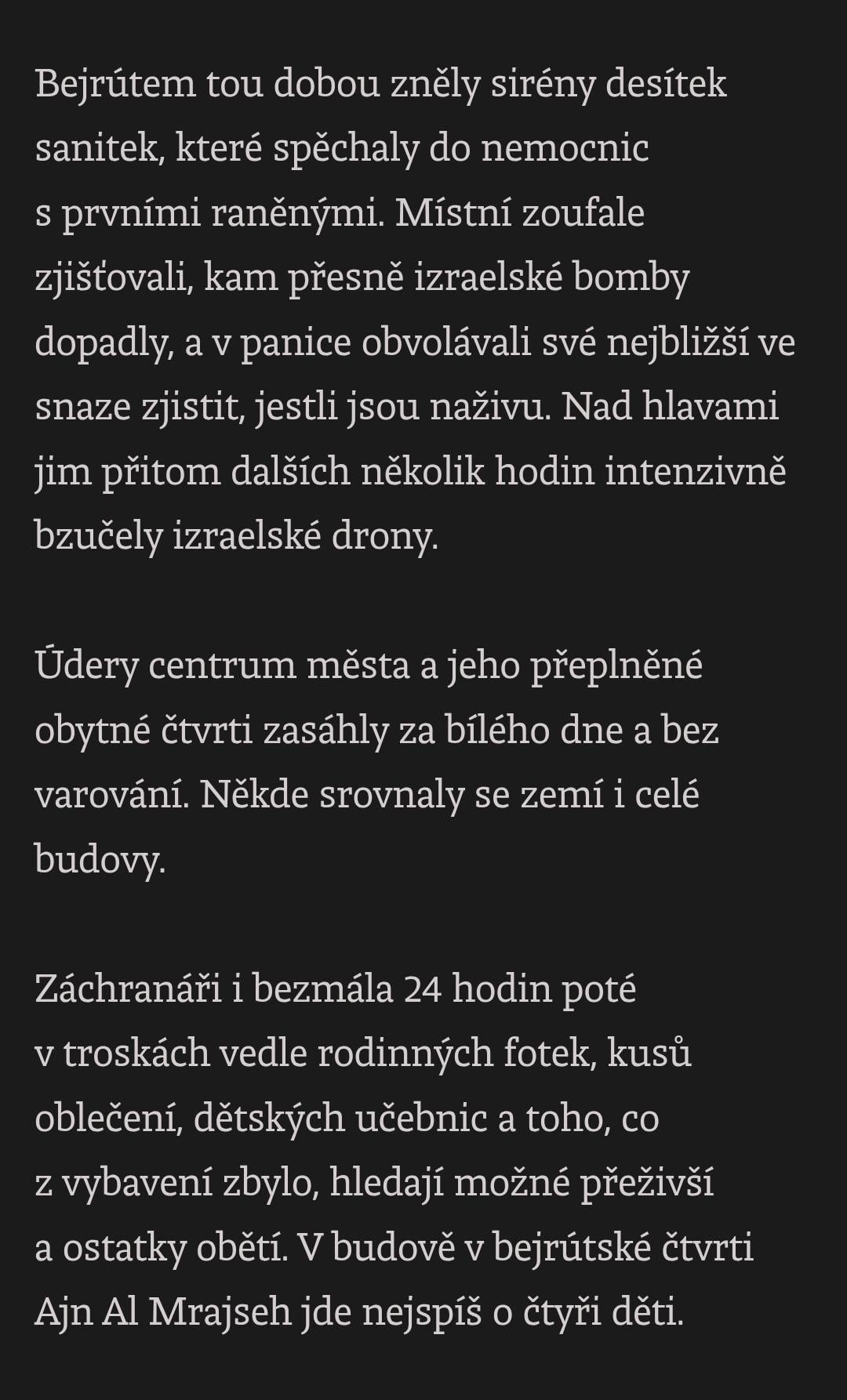 Bejrútem tou dobou zněly sirény desítek sanitek, které spěchaly do nemocnic s prvními raněnými. Místní zoufale zjišťovali, kam přesně izraelské bomby dopadly, a v panice obvolávali své nejbližší ve snaze zjistit, jestli jsou naživu. Nad hlavami jim přitom dalších několik hodin intenzivně bzučely izraelské drony.

Údery centrum města a jeho přeplněné obytné čtvrti zasáhly za bílého dne a bez varování. Někde srovnaly se zemí i celé budovy.

Záchranáři i bezmála 24 hodin poté v troskách vedle rodinných fotek, kusů oblečení, dětských učebnic a toho, co z vybavení zbylo, hledají možné přeživší a ostatky obětí. V budově v bejrútské čtvrti Ajn Al Mrajseh jde nejspíš o čtyři děti.